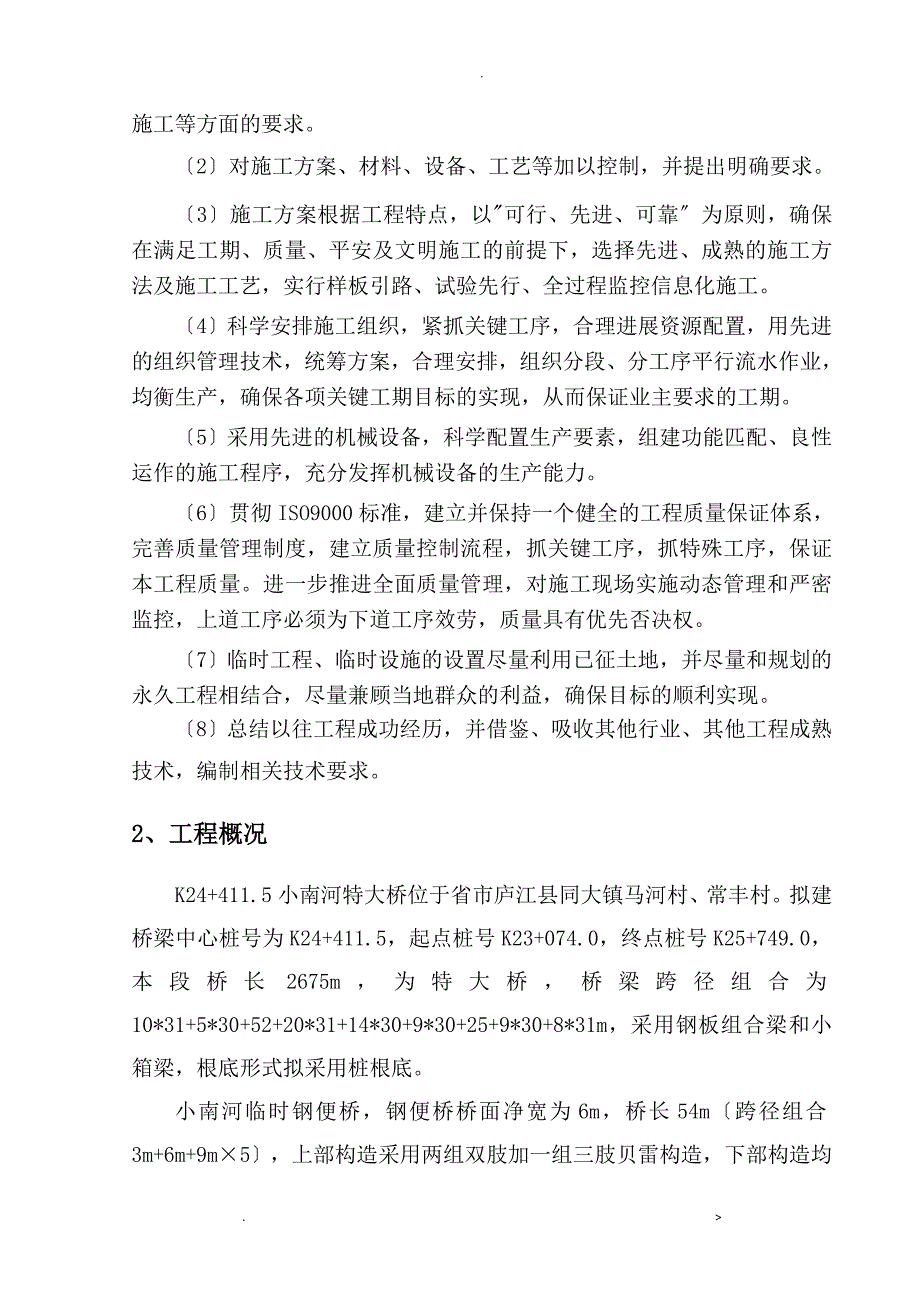 .

施工等方面的要求。

〔2〕对施工方案、材料、设备、工艺等加以控制，并提出明确要求。

〔3〕施工方案根据工程特点，以"可行、先进、可靠" 为原则，确保在满足工期、质量、平安及文明施工的前提下，选择先进、成熟的施工方法及施工工艺，实行样板引路、试验先行、全过程监控信息化施工。

〔4〕科学安排施工组织，紧抓关键工序，合理进展资源配置，用先进的组织管理技术，统筹方案，合理安排，组织分段、分工序平行流水作业，均衡生产，确保各项关键工期目标的实现，从而保证业主要求的工期。

〔5〕采用先进的机械设备，科学配置生产要素，组建功能匹配、良性运作的施工程序，充分发挥机械设备的生产能力。

〔6〕贯彻 ISO9000 标准，建立并保持一个健全的工程质量保证体系，完善质量管理制度，建立质量控制流程，抓关键工序，抓特殊工序，保证本工程质量。进一步推进全面质量管理，对施工现场实施动态管理和严密监控，上道工序必须为下道工序效劳，质量具有优先否决权。

〔7〕临时工程、临时设施的设置尽量利用已征土地，并尽量和规划的永久工程相结合，尽量兼顾当地群众的利益，确保目标的顺利实现。

〔8〕总结以往工程成功经历，并借鉴、吸收其他行业、其他工程成熟技术，编制相关技术要求。

2、工程概况

K24+411.5 小南河特大桥位于省市庐江县同大镇马河村、常丰村。拟建桥梁中心桩号为 K24+411.5，起点桩号 K23+074.0，终点桩号 K25+749.0，本段桥长 2675m，为特大桥，桥梁跨径组合为 10*31+5*30+52+20*31+14*30+9*30+25+9*30+8*31m，采用钢板组合梁和小箱梁，根底形式拟采用桩根底。

小南河临时钢便桥，钢便桥桥面净宽为 6m，桥长 54m〔跨径组合 3m+6m+9m×5〕，上部构造采用两组双肢加一组三肢贝雷构造，下部构造均

.                                                    >